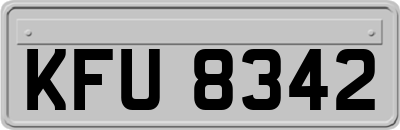 KFU 8342